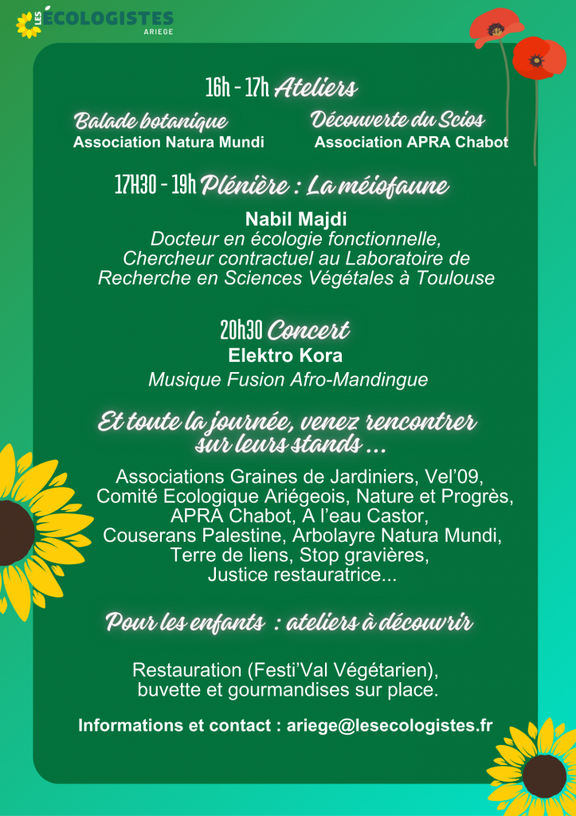 LES ÉCOLOGISTES
ARIEGE

16h - 17h Ateliers

Balade botanique
Association Natura Mundi

Découverte du Scios
Association APRA Chabot

17H30 - 19h Plénière : La méiofaune

Nabil Majdi
Docteur en écologie fonctionnelle, Chercheur contractuel au Laboratoire de Recherche en Sciences Végétales à Toulouse

20h30 Concert
Elektro Kora
Musique Fusion Afro-Mandingue

Et toute la journée, venez rencontrer sur leurs stands ...

Associations Graines de Jardiniers, Vel'09, Comité Ecologique Ariégeois, Nature et Progrès, APRA Chabot, A l'eau Castor, Couserans Palestine, Arbolayre Natura Mundi, Terre de liens, Stop gravières, Justice restauratrice...

Pour les enfants : ateliers à découvrir

Restauration (Festi'Val Végétarien), buvette et gourmandises sur place.

Informations et contact : ariege@lesecologistes.fr